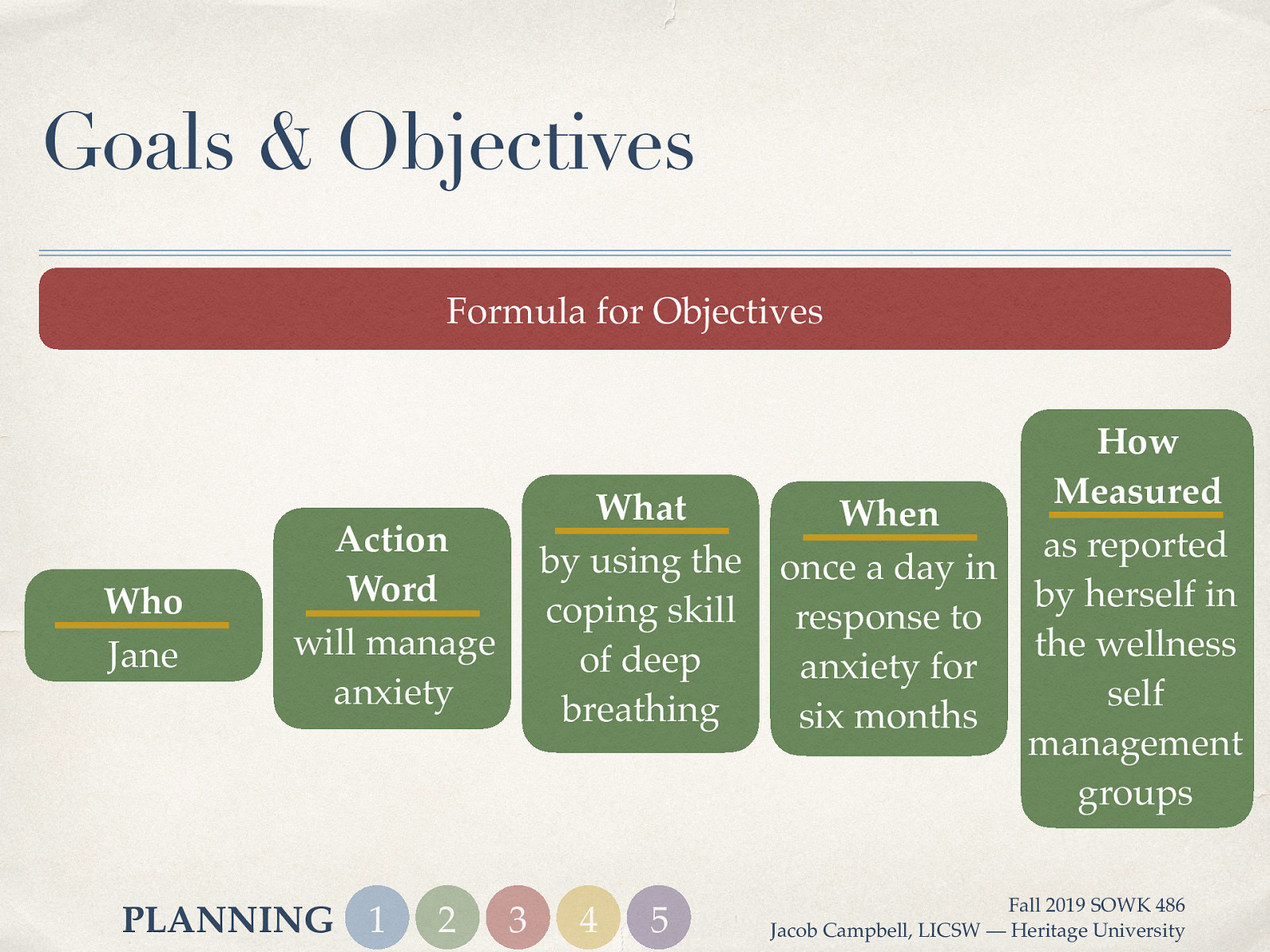 Goals & Objectives

Formula for Objectives

Who
Jane

Action Word
will manage anxiety

What
by using the coping skill of deep breathing

When
once a day in response to anxiety for six months

How Measured
as reported by herself in the wellness self management groups

PLANNING 1 2 3 4 5

Fall 2019 SOWK 486
Jacob Campbell, LICSW — Heritage University